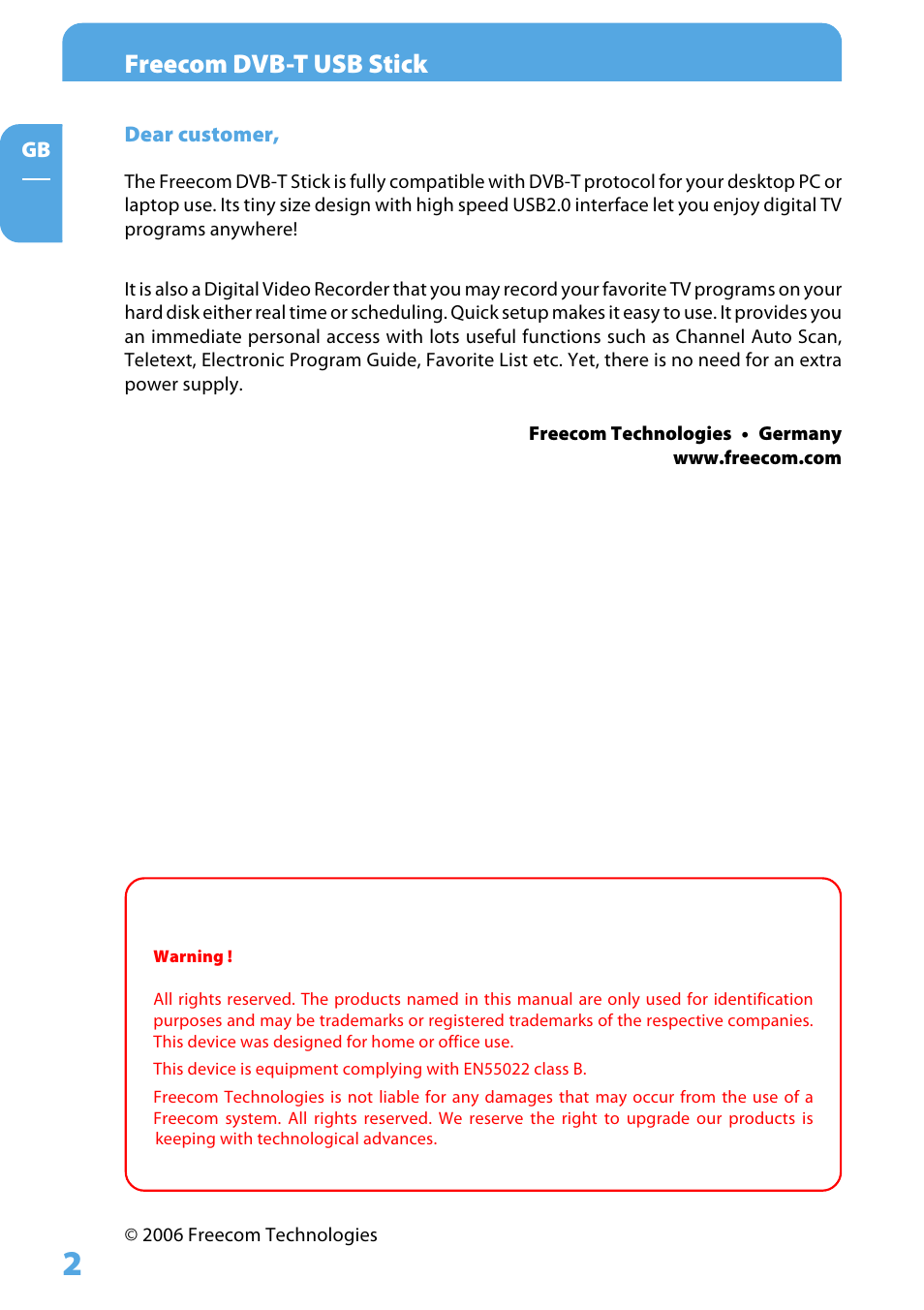 Freecom DVB-T USB Stick

GB

Dear customer,

The Freecom DVB-T Stick is fully compatible with DVB-T protocol for your desktop PC or laptop use. Its tiny size design with high speed USB2.0 interface let you enjoy digital TV programs anywhere!

It is also a Digital Video Recorder that you may record your favorite TV programs on your hard disk either real time or scheduling. Quick setup makes it easy to use. It provides you an immediate personal access with lots useful functions such as Channel Auto Scan, Teletext, Electronic Program Guide, Favorite List etc. Yet, there is no need for an extra power supply.

Freecom Technologies • Germany
www.freecom.com

Warning !

All rights reserved. The products named in this manual are only used for identification purposes and may be trademarks or registered trademarks of the respective companies. This device was designed for home or office use.

This device is equipment complying with EN55022 class B.

Freecom Technologies is not liable for any damages that may occur from the use of a Freecom system. All rights reserved. We reserve the right to upgrade our products is keeping with technological advances.

© 2006 Freecom Technologies

2